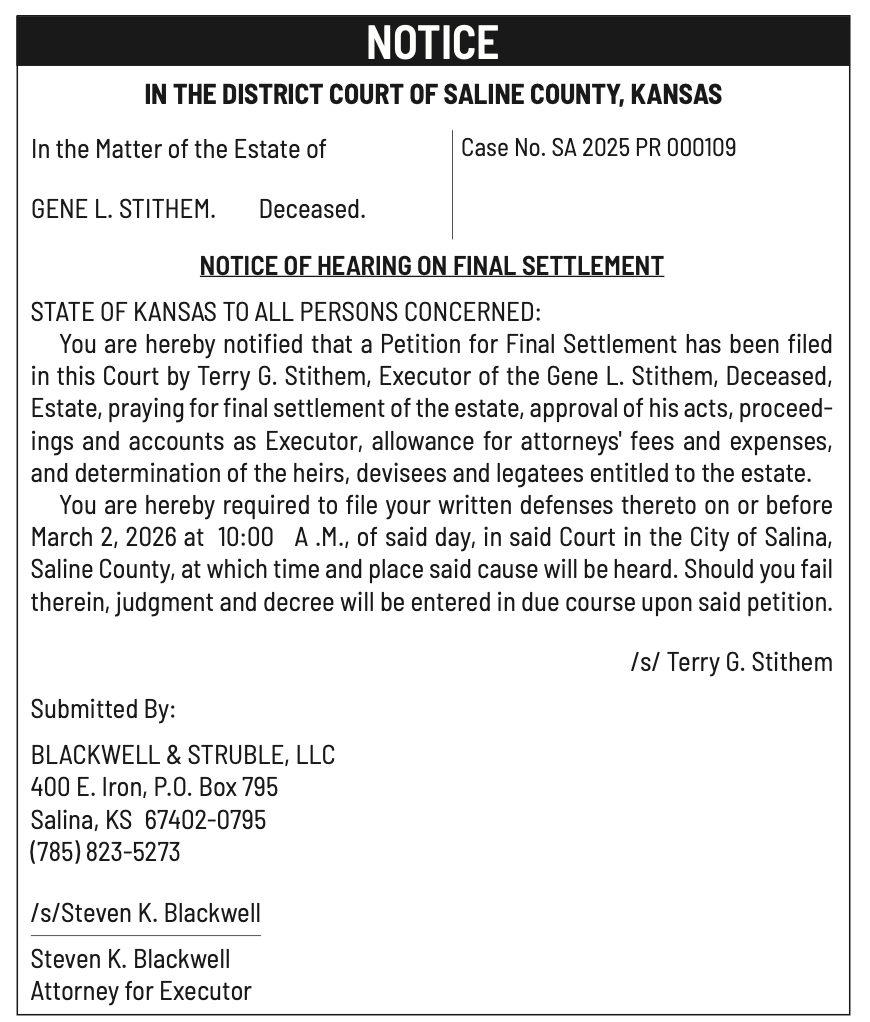 NOTICE

IN THE DISTRICT COURT OF SALINE COUNTY, KANSAS

In the Matter of the Estate of

GENE L. STITHEM. Deceased.

Case No. SA 2025 PR 000109

NOTICE OF HEARING ON FINAL SETTLEMENT

STATE OF KANSAS TO ALL PERSONS CONCERNED:

You are hereby notified that a Petition for Final Settlement has been filed in this Court by Terry G. Stithem, Executor of the Gene L. Stithem, Deceased, Estate, praying for final settlement of the estate, approval of his acts, proceedings and accounts as Executor, allowance for attorneys' fees and expenses, and determination of the heirs, devisees and legatees entitled to the estate.

You are hereby required to file your written defenses thereto on or before March 2, 2026 at 10:00 A .M., of said day, in said Court in the City of Salina, Saline County, at which time and place said cause will be heard. Should you fail therein, judgment and decree will be entered in due course upon said petition.

/s/ Terry G. Stithem

Submitted By:

BLACKWELL & STRUBLE, LLC
400 E. Iron, P.O. Box 795
Salina, KS 67402-0795
(785) 823-5273

/s/Steven K. Blackwell

Steven K. Blackwell
Attorney for Executor